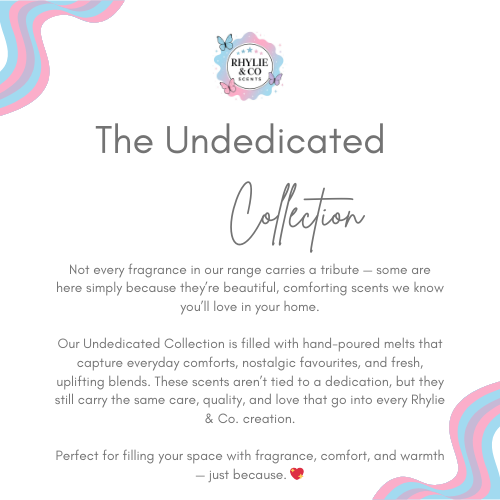 RHYLIE & CO SCENTS

The Undedicated

Collection

Not every fragrance in our range carries a tribute — some are here simply because they're beautiful, comforting scents we know you'll love in your home.

Our Undedicated Collection is filled with hand-poured melts that capture everyday comforts, nostalgic favourites, and fresh, uplifting blends. These scents aren't tied to a dedication, but they still carry the same care, quality, and love that go into every Rhylie & Co. creation.

Perfect for filling your space with fragrance, comfort, and warmth — just because. 💖